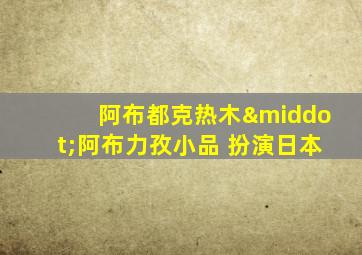 阿布都克热木&middot;阿布力孜小品 扮演日本